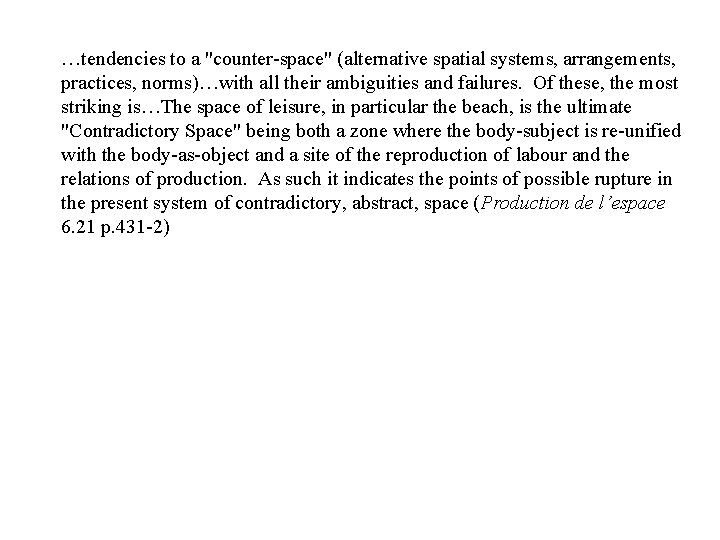 …tendencies to a "counter-space" (alternative spatial systems, arrangements, practices, norms)…with all their ambiguities and failures. Of these, the most striking is…The space of leisure, in particular the beach, is the ultimate "Contradictory Space" being both a zone where the body-subject is re-unified with the body-as-object and a site of the reproduction of labour and the relations of production. As such it indicates the points of possible rupture in the present system of contradictory, abstract, space (Production de l'espace 6.21 p.431-2)